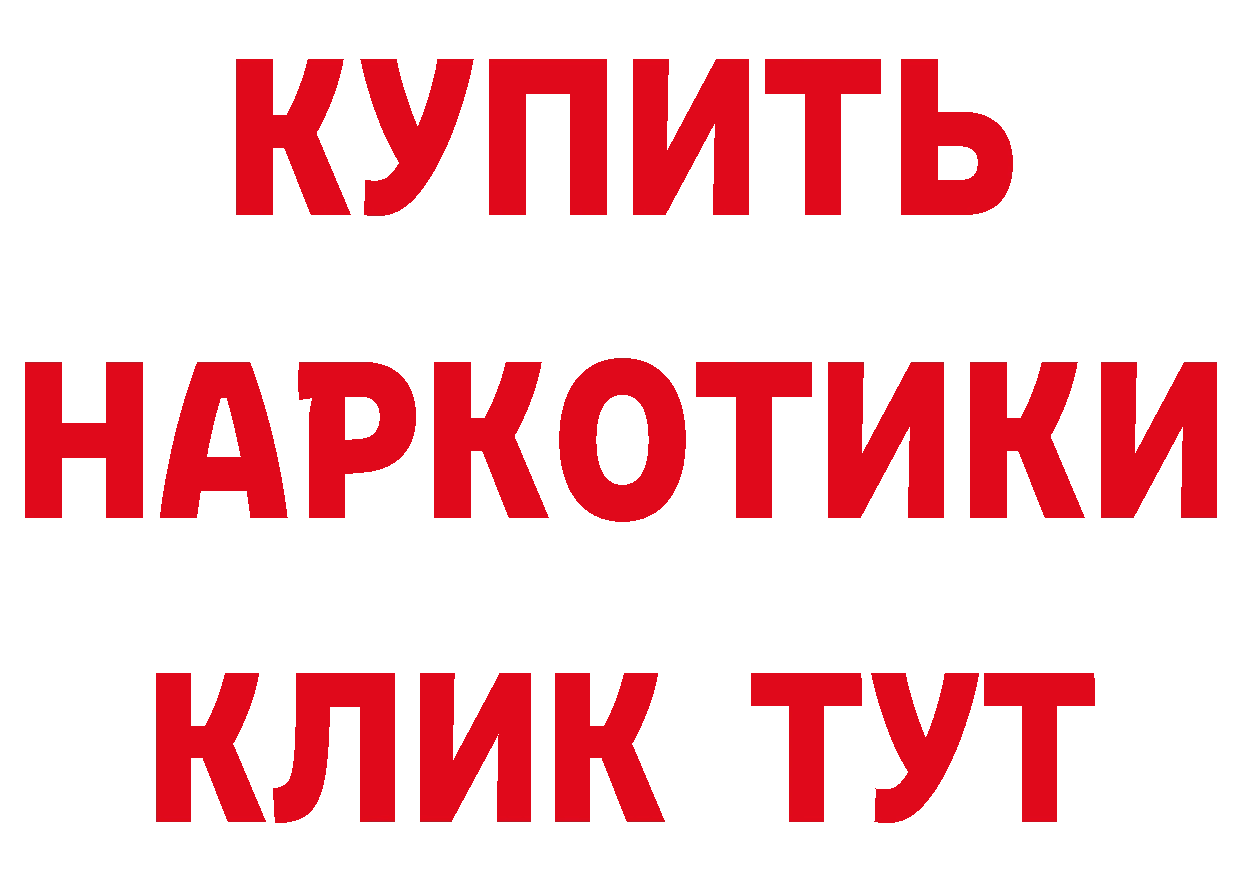 КУПИТЬ НАРКОТИКИ КЛИК ТУТ